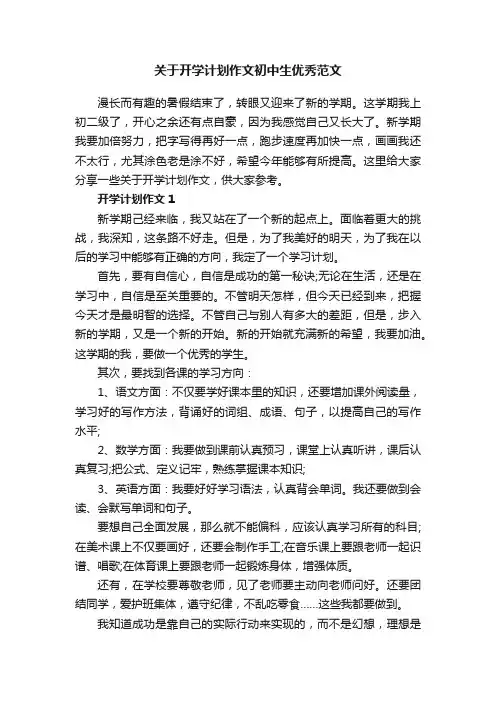 关于开学计划作文初中生优秀范文

漫长而有趣的暑假结束了，转眼又迎来了新的学期。这学期我上初二级了，开心之余还有点自豪，因为我感觉自己又长大了。新学期我要加倍努力，把字写得再好一点，跑步速度再加快一点，画画我还不太行，尤其涂色老是涂不好，希望今年能够有所提高。这里给大家分享一些关于开学计划作文，供大家参考。

开学计划作文1

新学期已经来临，我又站在了一个新的起点上。面临着更大的挑战，我深知，这条路不好走。但是，为了我美好的明天，为了我在以后的学习中能够有正确的方向，我定了一个学习计划。

首先，要有自信心，自信是成功的第一秘诀;无论在生活，还是在学习中，自信是至关重要的。不管明天怎样，但今天已经到来，把握今天才是最明智的选择。不管自己与别人有多大的差距，但是，步入新的学期，又是一个新的开始。新的开始就充满新的希望，我要加油。这学期的我，要做一个优秀的学生。

其次，要找到各课的学习方向：

1、语文方面：不仅要学好课本里的知识，还要增加课外阅读量，学习好的写作方法，背诵好的词组、成语、句子，以提高自己的写作水平;

2、数学方面：我要做到课前认真预习，课堂上认真听讲，课后认真复习;把公式、定义记牢，熟练掌握课本知识;

3、英语方面：我要好好学习语法，认真背会单词。我还要做到会读、会默写单词和句子。

要想自己全面发展，那么就不能偏科，应该认真学习所有的科目;在美术课上不仅要画好，还要会制作手工;在音乐课上要跟老师一起识谱、唱歌;在体育课上要跟老师一起锻炼身体，增强体质。

还有，在学校要尊敬老师，见了老师要主动向老师问好。还要团结同学，爱护班集体，遵守纪律，不乱吃零食……这些我都要做到。

我知道成功是靠自己的实际行动来实现的，而不是幻想，理想是